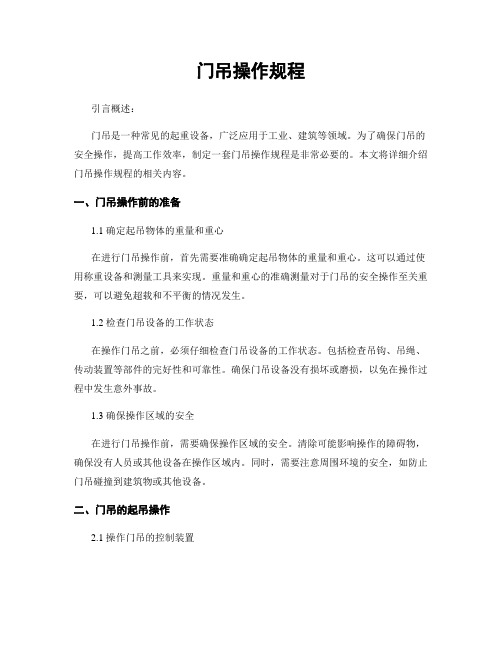 门吊操作规程

引言概述：

门吊是一种常见的起重设备，广泛应用于工业、建筑等领域。为了确保门吊的安全操作，提高工作效率，制定一套门吊操作规程是非常必要的。本文将详细介绍门吊操作规程的相关内容。

一、门吊操作前的准备

1.1 确定起吊物体的重量和重心

在进行门吊操作前，首先需要准确确定起吊物体的重量和重心。这可以通过使用称重设备和测量工具来实现。重量和重心的准确测量对于门吊的安全操作至关重要，可以避免超载和不平衡的情况发生。

1.2 检查门吊设备的工作状态

在操作门吊之前，必须仔细检查门吊设备的工作状态。包括检查吊钩、吊绳、传动装置等部件的完好性和可靠性。确保门吊设备没有损坏或磨损，以免在操作过程中发生意外事故。

1.3 确保操作区域的安全

在进行门吊操作前，需要确保操作区域的安全。清除可能影响操作的障碍物，确保没有人员或其他设备在操作区域内。同时，需要注意周围环境的安全，如防止门吊碰撞到建筑物或其他设备。

二、门吊的起吊操作

2.1 操作门吊的控制装置